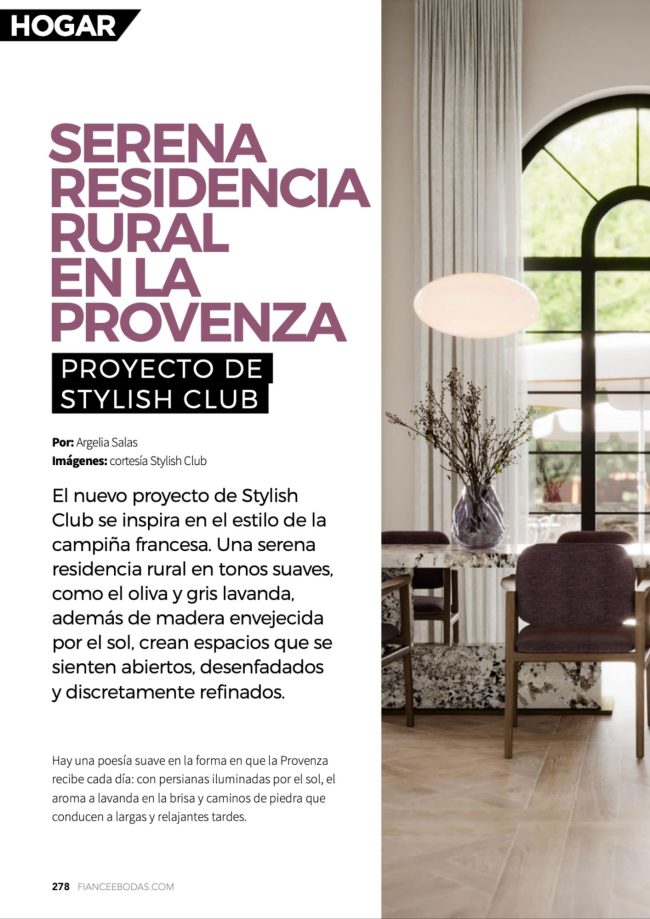 HOGAR

SERENA RESIDENCIA RURAL EN LA PROVENZA

PROYECTO DE STYLISH CLUB

Por: Argelia Salas
Imágenes: cortesía Stylish Club

El nuevo proyecto de Stylish Club se inspira en el estilo de la campiña francesa. Una serena residencia rural en tonos suaves, como el oliva y gris lavanda, además de madera envejecida por el sol, crean espacios que se sienten abiertos, desenfadados y discretamente refinados.

Hay una poesía suave en la forma en que la Provenza recibe cada día: con persianas iluminadas por el sol, el aroma a lavanda en la brisa y caminos de piedra que conducen a largas y relajantes tardes.

278 FIANCEEBODAS.COM